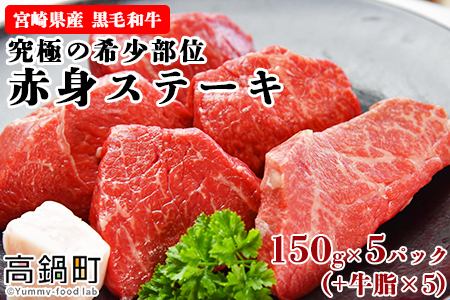 宮崎県産 黒毛和牛

究極の希少部位
赤身ステーキ

150g×5パック
(+牛脂×5)

高鍋町
©Yummy-food lab